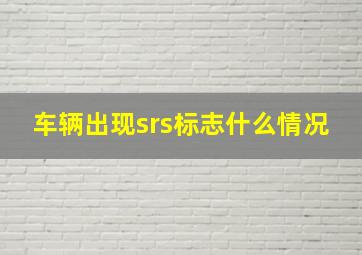 车辆出现srs标志什么情况